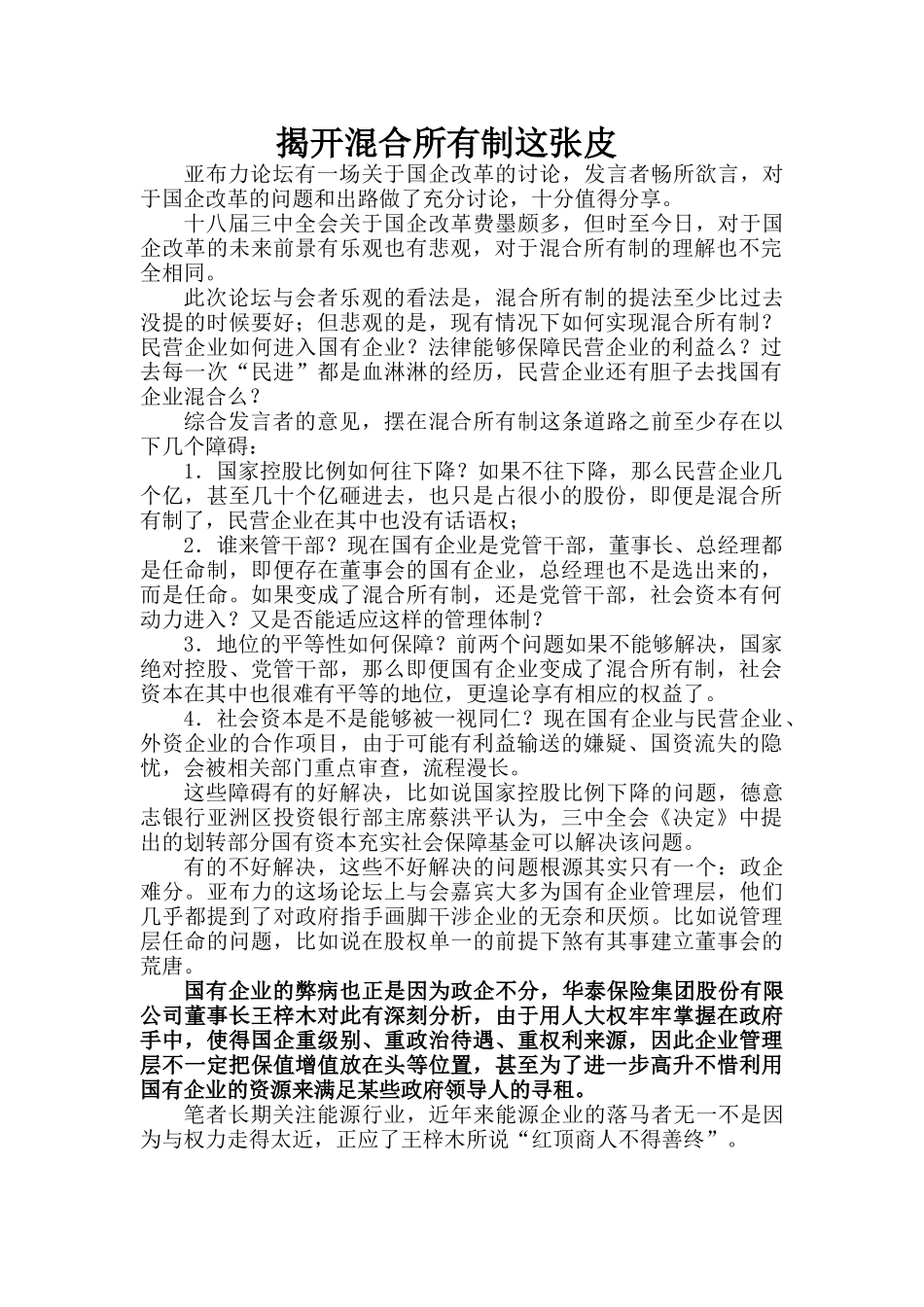 揭开混合所有制这张皮

亚布力论坛有一场关于国企改革的讨论，发言者畅所欲言，对于国企改革的问题和出路做了充分讨论，十分值得分享。

十八届三中全会关于国企改革费墨颇多，但时至今日，对于国企改革的未来前景有乐观也有悲观，对于混合所有制的理解也不完全相同。

此次论坛与会者乐观的看法是，混合所有制的提法至少比过去没提的时候要好；但悲观的是，现有情况下如何实现混合所有制？民营企业如何进入国有企业？法律能够保障民营企业的利益么？过去每一次“民进”都是血淋淋的经历，民营企业还有胆子去找国有企业混合么？

综合发言者的意见，摆在混合所有制这条道路之前至少存在以下几个障碍：

1．国家控股比例如何往下降？如果不往下降，那么民营企业几个亿，甚至几十个亿砸进去，也只是占很小的股份，即便是混合所有制了，民营企业在其中也没有话语权；

2．谁来管干部？现在国有企业是党管干部，董事长、总经理都是任命制，即便存在董事会的国有企业，总经理也不是选出来的，而是任命。如果变成了混合所有制，还是党管干部，社会资本有何动力进入？又是否能适应这样的管理体制？

3．地位的平等性如何保障？前两个问题如果不能够解决，国家绝对控股、党管干部，那么即便国有企业变成了混合所有制，社会资本在其中也很难有平等的地位，更遑论享有相应的权益了。

4．社会资本是不是能够被一视同仁？现在国有企业与民营企业、外资企业的合作项目，由于可能有利益输送的嫌疑、国资流失的隐忧，会被相关部门重点审查，流程漫长。

这些障碍有的好解决，比如说国家控股比例下降的问题，德意志银行亚洲区投资银行部主席蔡洪平认为，三中全会《决定》中提出的划转部分国有资本充实社会保障基金可以解决该问题。

有的不好解决，这些不好解决的问题根源其实只有一个：政企难分。亚布力的这场论坛上与会嘉宾大多为国有企业管理层，他们几乎都提到了对政府指手画脚干涉企业的无奈和厌烦。比如说管理层任命的问题，比如说在股权单一的前提下煞有其事建立董事会的荒唐。

国有企业的弊病也正是因为政企不分，华泰保险集团股份有限公司董事长王梓木对此有深刻分析，由于用人大权牢牢掌握在政府手中，使得国企重级别、重政治待遇、重权利来源，因此企业管理层不一定把保值增值放在头等位置，甚至为了进一步高升不惜利用国有企业的资源来满足某些政府领导人的寻租。

笔者长期关注能源行业，近年来能源企业的落马者无一不是因为与权力走得太近，正应了王梓木所说“红顶商人不得善终”。